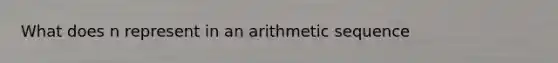 What does n represent in an arithmetic sequence